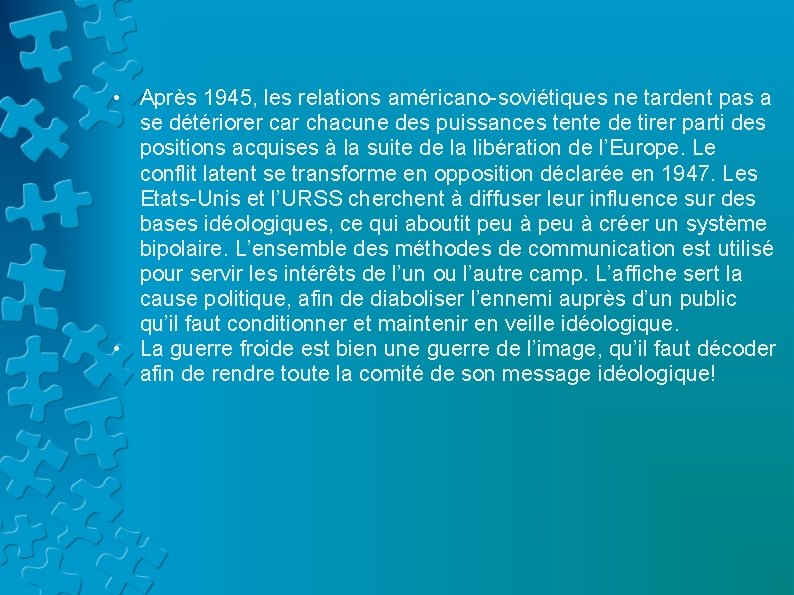 • Après 1945, les relations américano-soviétiques ne tardent pas a se détériorer car chacune des puissances tente de tirer parti des positions acquises à la suite de la libération de l'Europe. Le conflit latent se transforme en opposition déclarée en 1947. Les Etats-Unis et l'URSS cherchent à diffuser leur influence sur des bases idéologiques, ce qui aboutit peu à peu à créer un système bipolaire. L'ensemble des méthodes de communication est utilisé pour servir les intérêts de l'un ou l'autre camp. L'affiche sert la cause politique, afin de diaboliser l'ennemi auprès d'un public qu'il faut conditionner et maintenir en veille idéologique.
• La guerre froide est bien une guerre de l'image, qu'il faut décoder afin de rendre toute la comité de son message idéologique!